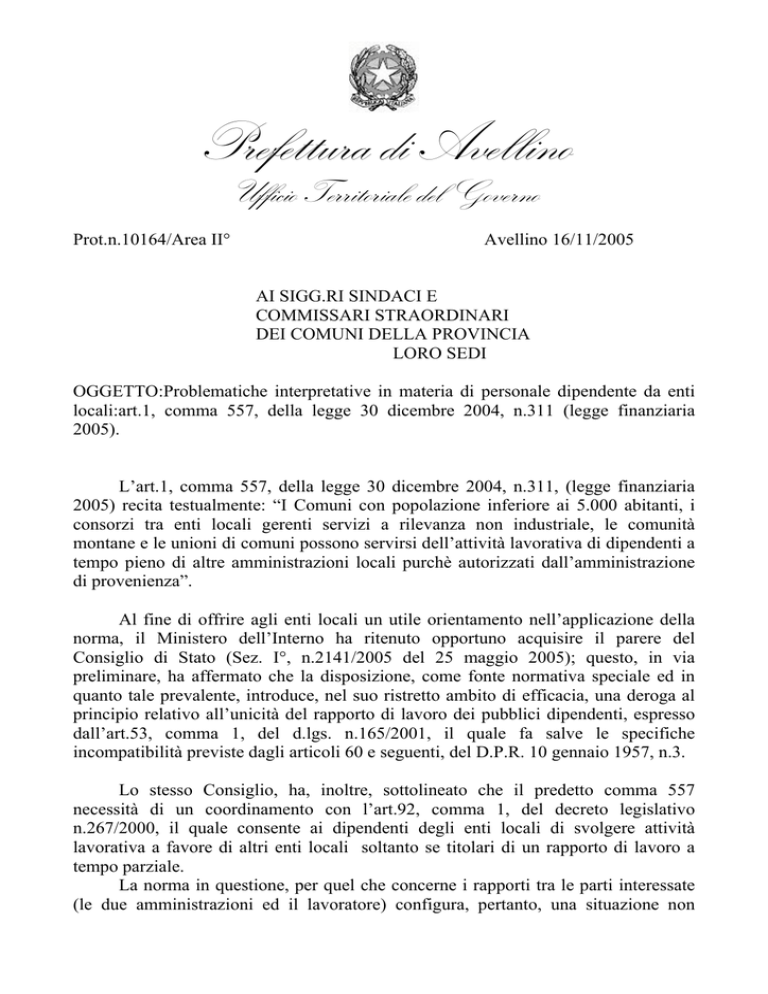 Prefettura di Avellino
Ufficio Territoriale del Governo

Prot.n.10164/Area II°

Avellino 16/11/2005

AI SIGG.RI SINDACI E
COMMISSARI STRAORDINARI
DEI COMUNI DELLA PROVINCIA
LORO SEDI

OGGETTO:Problematiche interpretative in materia di personale dipendente da enti locali:art.1, comma 557, della legge 30 dicembre 2004, n.311 (legge finanziaria 2005).

L'art.1, comma 557, della legge 30 dicembre 2004, n.311, (legge finanziaria 2005) recita testualmente: "I Comuni con popolazione inferiore ai 5.000 abitanti, i consorzi tra enti locali gerenti servizi a rilevanza non industriale, le comunità montane e le unioni di comuni possono servirsi dell'attività lavorativa di dipendenti a tempo pieno di altre amministrazioni locali purchè autorizzati dall'amministrazione di provenienza".

Al fine di offrire agli enti locali un utile orientamento nell'applicazione della norma, il Ministero dell'Interno ha ritenuto opportuno acquisire il parere del Consiglio di Stato (Sez. I°, n.2141/2005 del 25 maggio 2005); questo, in via preliminare, ha affermato che la disposizione, come fonte normativa speciale ed in quanto tale prevalente, introduce, nel suo ristretto ambito di efficacia, una deroga al principio relativo all'unicità del rapporto di lavoro dei pubblici dipendenti, espresso dall'art.53, comma 1, del d.lgs. n.165/2001, il quale fa salve le specifiche incompatibilità previste dagli articoli 60 e seguenti, del D.P.R. 10 gennaio 1957, n.3.

Lo stesso Consiglio, ha, inoltre, sottolineato che il predetto comma 557 necessità di un coordinamento con l'art.92, comma 1, del decreto legislativo n.267/2000, il quale consente ai dipendenti degli enti locali di svolgere attività lavorativa a favore di altri enti locali soltanto se titolari di un rapporto di lavoro a tempo parziale.

La norma in questione, per quel che concerne i rapporti tra le parti interessate (le due amministrazioni ed il lavoratore) configura, pertanto, una situazione non